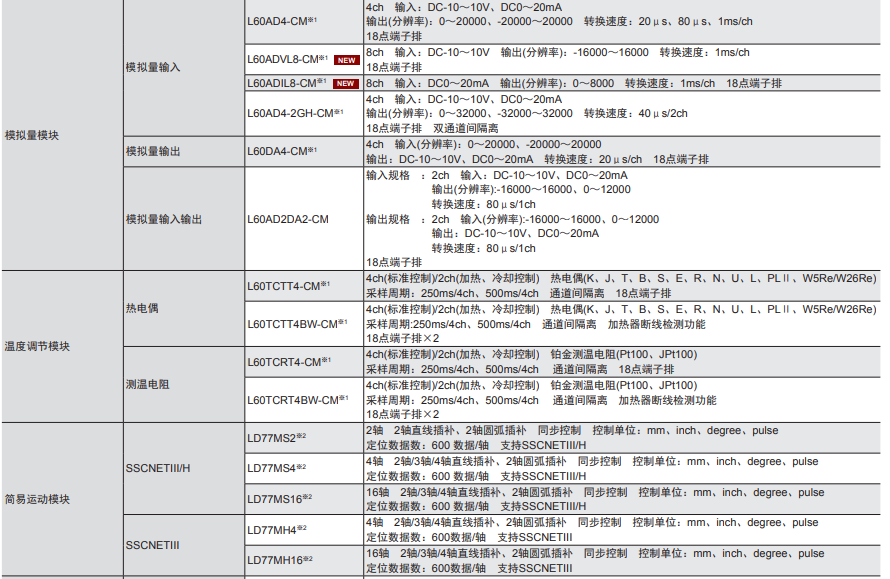 | | | | |
|---|---|---|---|
| 模拟量模块 | 模拟量输入 | L60AD4-CM※1 | 4ch 输入：DC-10～10V、DC0～20mA 输出(分辨率)：0～20000、-20000～20000 转换速度：20μs、80μs、1ms/ch 18点端子排 |
| | | L60ADVL8-CM※1 NEW | 8ch 输入：DC-10～10V 输出(分辨率)：-16000～16000 转换速度：1ms/ch 18点端子排 |
| | | L60ADIL8-CM※1 NEW | 8ch 输入：DC0～20mA 输出(分辨率)：0～8000 转换速度：1ms/ch 18点端子排 |
| | | L60AD4-2GH-CM※1 | 4ch 输入：DC-10～10V、DC0～20mA 输出(分辨率)：0～32000、-32000～32000 转换速度：40μs/2ch 18点端子排 双通道间隔离 |
| | 模拟量输出 | L60DA4-CM※1 | 4ch 输入(分辨率)：0～20000、-20000～20000 输出：DC-10～10V、DC0～20mA 转换速度：20μs/ch 18点端子排 |
| | 模拟量输入输出 | L60AD2DA2-CM | 输入规格 ：2ch 输入：DC-10～10V、DC0～20mA 输出(分辨率):-16000～16000、0～12000 转换速度：80μs/1ch 输出规格 ：2ch 输入(分辨率):-16000～16000、0～12000 输出：DC-10～10V、DC0～20mA 转换速度：80μs/1ch 18点端子排 |
| 温度调节模块 | 热电偶 | L60TCTT4-CM※1 | 4ch(标准控制)/2ch(加热、冷却控制) 热电偶(K、J、T、B、S、E、R、N、U、L、PLⅡ、W5Re/W26Re) 采样周期：250ms/4ch、500ms/4ch 通道间隔离 18点端子排 |
| | | L60TCTT4BW-CM※1 | 4ch(标准控制)/2ch(加热、冷却控制) 热电偶(K、J、T、B、S、E、R、N、U、L、PLⅡ、W5Re/W26Re) 采样周期:250ms/4ch、500ms/4ch 通道间隔离 加热器断线检测功能 18点端子排×2 |
| | 测温电阻 | L60TCRT4-CM※1 | 4ch(标准控制)/2ch(加热、冷却控制) 铂金测温电阻(Pt100、JPt100) 采样周期：250ms/4ch、500ms/4ch 通道间隔离 18点端子排 |
| | | L60TCRT4BW-CM※1 | 4ch(标准控制)/2ch(加热、冷却控制) 铂金测温电阻(Pt100、JPt100) 采样周期：250ms/4ch、500ms/4ch 通道间隔离 加热器断线检测功能 18点端子排×2 |
| 简易运动模块 | SSCNETIII/H | LD77MS2※2 | 2轴 2轴直线插补、2轴圆弧插补 同步控制 控制单位：mm、inch、degree、pulse 定位数据数：600 数据/轴 支持SSCNETIII/H |
| | | LD77MS4※2 | 4轴 2轴/3轴/4轴直线插补、2轴圆弧插补 同步控制 控制单位：mm、inch、degree、pulse 定位数据数：600 数据/轴 支持SSCNETIII/H |
| | | LD77MS16※2 | 16轴 2轴/3轴/4轴直线插补、2轴圆弧插补 同步控制 控制单位：mm、inch、degree、pulse 定位数据数：600 数据/轴 支持SSCNETIII/H |
| | SSCNETIII | LD77MH4※2 | 4轴 2轴/3轴/4轴直线插补、2轴圆弧插补 同步控制 控制单位：mm、inch、degree、pulse 定位数据数：600数据/轴 支持SSCNETIII |
| | | LD77MH16※2 | 16轴 2轴/3轴/4轴直线插补、2轴圆弧插补 同步控制 控制单位：mm、inch、degree、pulse 定位数据数：600数据/轴 支持SSCNETIII |